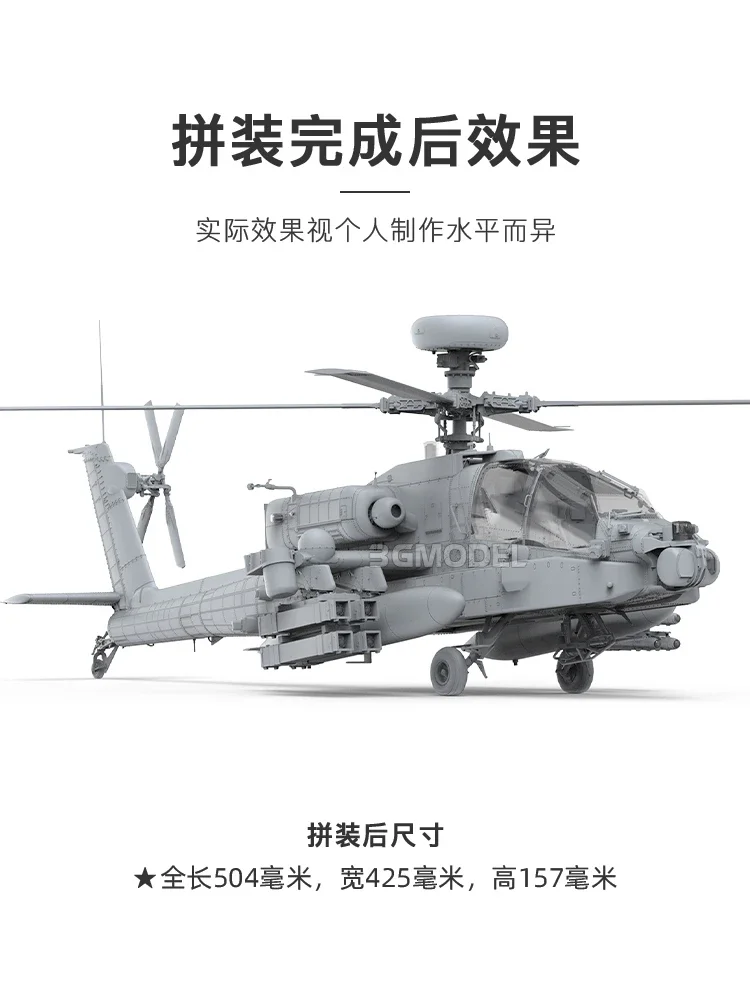 拼装完成后效果

实际效果视个人制作水平而异

3GMODEL

拼装后尺寸

★全长504毫米，宽425毫米，高157毫米